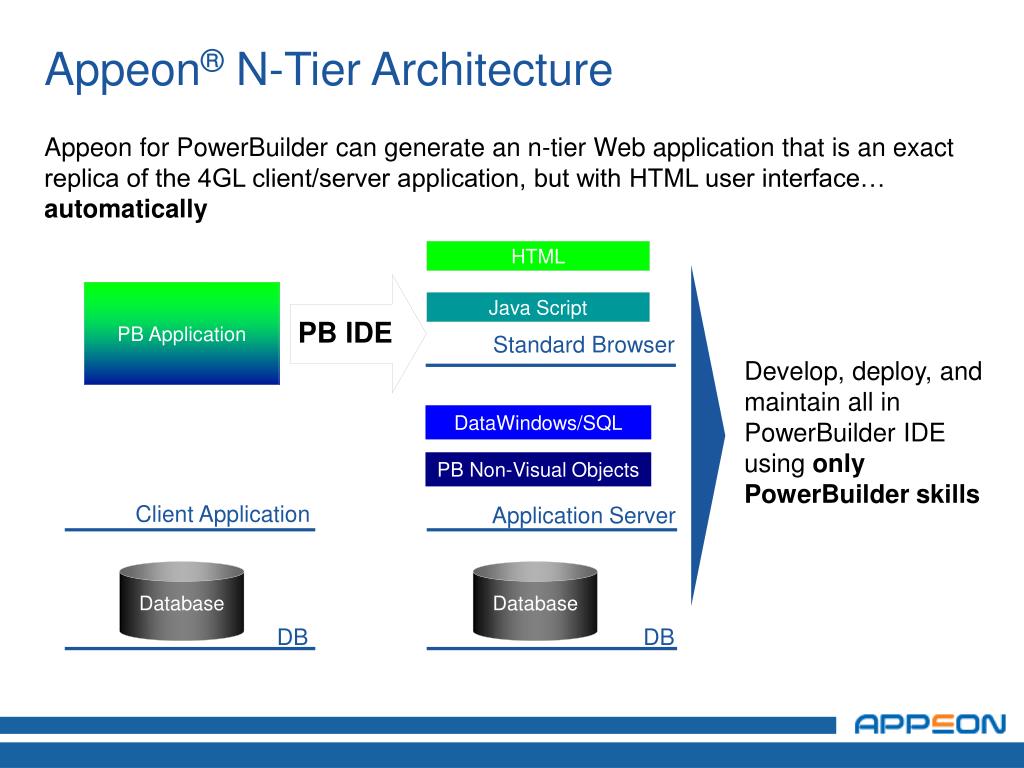 Appeon® N-Tier Architecture

Appeon for PowerBuilder can generate an n-tier Web application that is an exact replica of the 4GL client/server application, but with HTML user interface… **automatically**

PB Application

PB IDE

Client Application

Database

DB

HTML

Java Script

Standard Browser

DataWindows/SQL

PB Non-Visual Objects

Application Server

Database

DB

Develop, deploy, and maintain all in PowerBuilder IDE using **only PowerBuilder skills**

APPEON